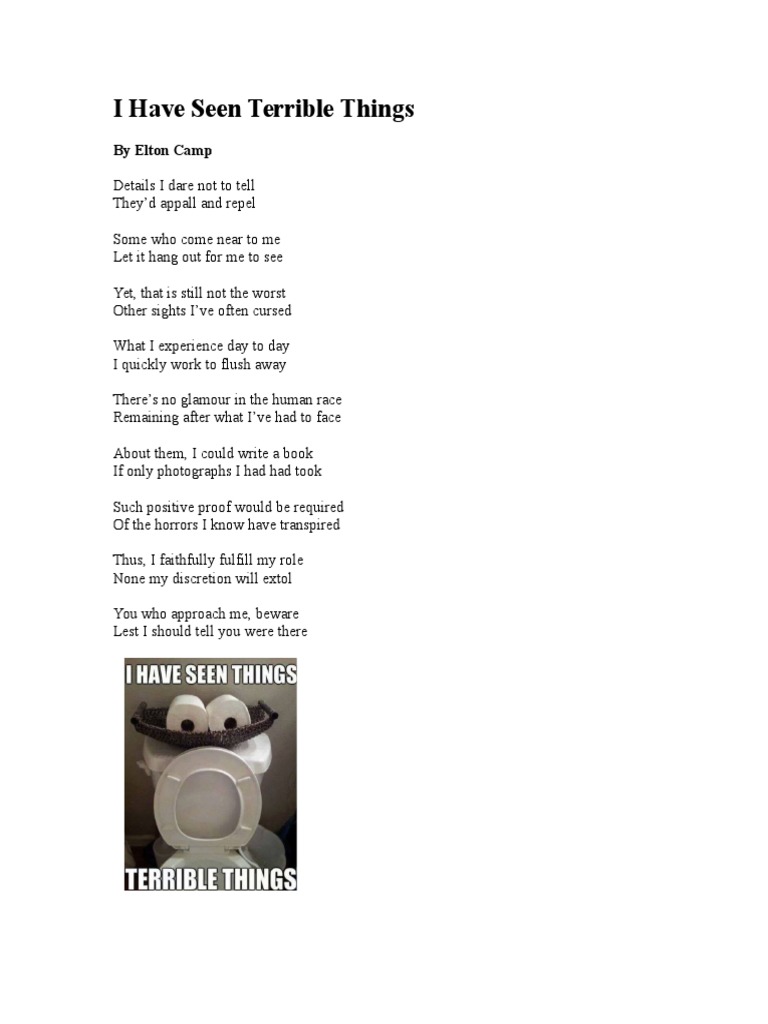 I Have Seen Terrible Things

By Elton Camp

Details I dare not to tell
They'd appall and repel

Some who come near to me
Let it hang out for me to see

Yet, that is still not the worst
Other sights I've often cursed

What I experience day to day
I quickly work to flush away

There's no glamour in the human race
Remaining after what I've had to face

About them, I could write a book
If only photographs I had had took

Such positive proof would be required
Of the horrors I know have transpired

Thus, I faithfully fulfill my role
None my discretion will extol

You who approach me, beware
Lest I should tell you were there

I HAVE SEEN THINGS

TERRIBLE THINGS